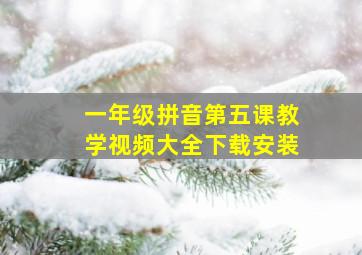 一年级拼音第五课教学视频大全下载安装